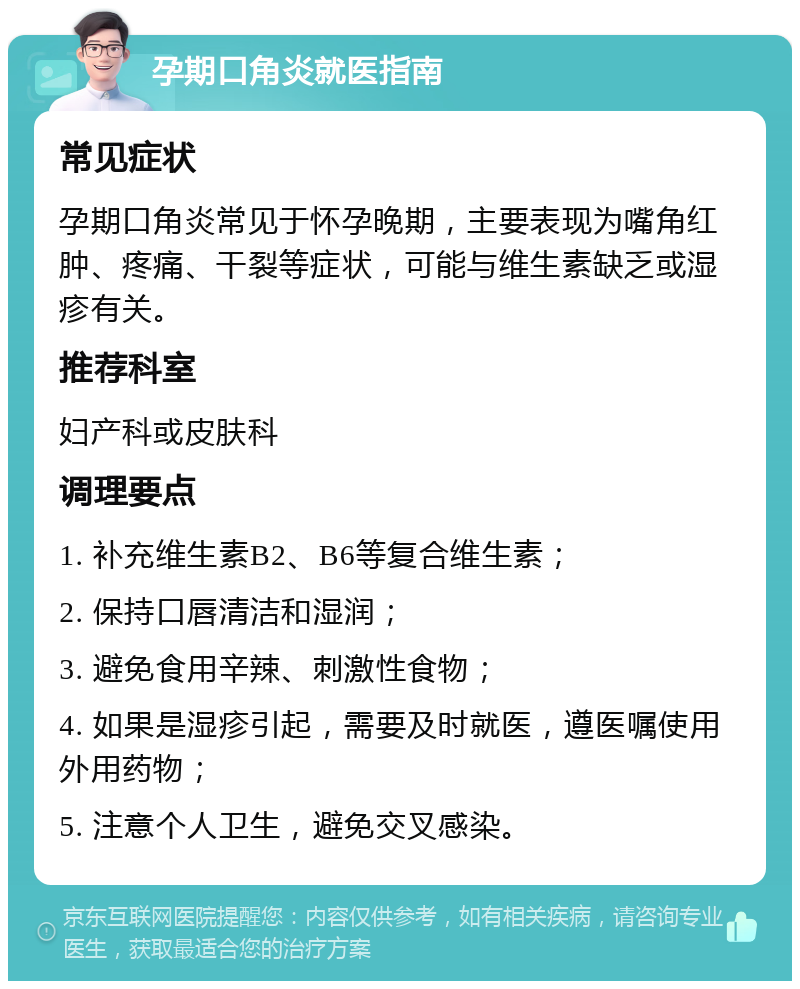 孕期口角炎就医指南

常见症状

孕期口角炎常见于怀孕晚期，主要表现为嘴角红肿、疼痛、干裂等症状，可能与维生素缺乏或湿疹有关。

推荐科室

妇产科或皮肤科

调理要点

1. 补充维生素B2、B6等复合维生素；

2. 保持口唇清洁和湿润；

3. 避免食用辛辣、刺激性食物；

4. 如果是湿疹引起，需要及时就医，遵医嘱使用外用药物；

5. 注意个人卫生，避免交叉感染。

京东互联网医院提醒您：内容仅供参考，如有相关疾病，请咨询专业医生，获取最适合您的治疗方案